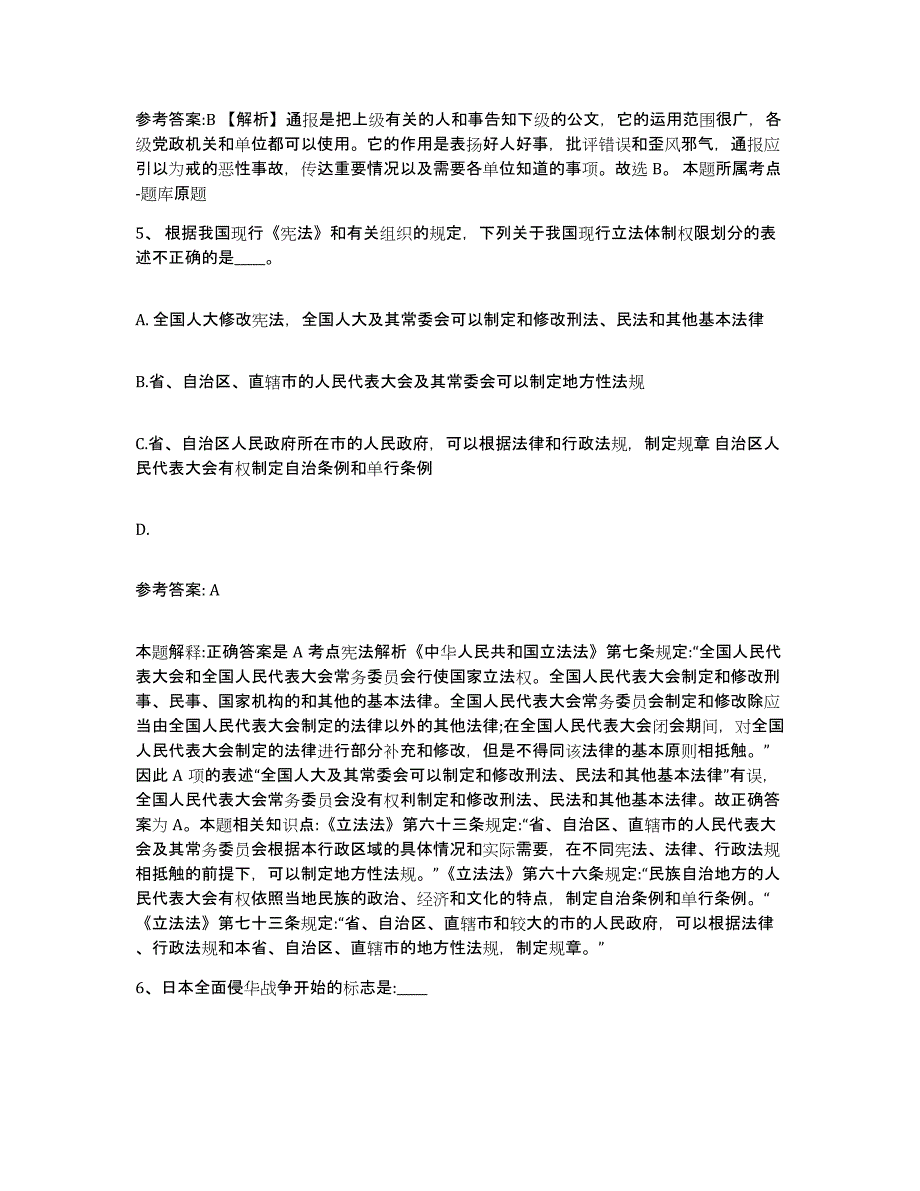 参考答案:B 【解析】通报是把上级有关的人和事告知下级的公文，它的运用范围很广，各级党政机关和单位都可以使用。它的作用是表扬好人好事，批评错误和歪风邪气，通报应引以为戒的恶性事故，传达重要情况以及需要各单位知道的事项。故选 B。 本题所属考点-题库原题

5、 根据我国现行《宪法》和有关组织的规定，下列关于我国现行立法体制权限划分的表述不正确的是____。

A. 全国人大修改宪法，全国人大及其常委会可以制定和修改刑法、民法和其他基本法律

B.省、自治区、直辖市的人民代表大会及其常委会可以制定地方性法规

C.省、自治区人民政府所在市的人民政府，可以根据法律和行政法规，制定规章 自治区人民代表大会有权制定自治条例和单行条例

D.

参考答案: A

本题解释:正确答案是 A 考点宪法解析《中华人民共和国立法法》第七条规定:“全国人民代表大会和全国人民代表大会常务委员会行使国家立法权。全国人民代表大会制定和修改刑事、民事、国家机构的和其他的基本法律。全国人民代表大会常务委员会制定和修改除应当由全国人民代表大会制定的法律以外的其他法律;在全国人民代表大会闭会期间，对全国人民代表大会制定的法律进行部分补充和修改，但是不得同该法律的基本原则相抵触。”因此 A 项的表述“全国人大及其常委会可以制定和修改刑法、民法和其他基本法律”有误，全国人民代表大会常务委员会没有权利制定和修改刑法、民法和其他基本法律。故正确答案为 A。本题相关知识点:《立法法》第六十三条规定:“省、自治区、直辖市的人民代表大会及其常务委员会根据本行政区域的具体情况和实际需要，在不同宪法、法律、行政法规相抵触的前提下，可以制定地方性法规。”《立法法》第六十六条规定:“民族自治地方的人民代表大会有权依照当地民族的政治、经济和文化的特点，制定自治条例和单行条例。“《立法法》第七十三条规定:“省、自治区、直辖市和较大的市的人民政府，可以根据法律、行政法规和本省、自治区、直辖市的地方性法规，制定规章。”

6、日本全面侵华战争开始的标志是:____